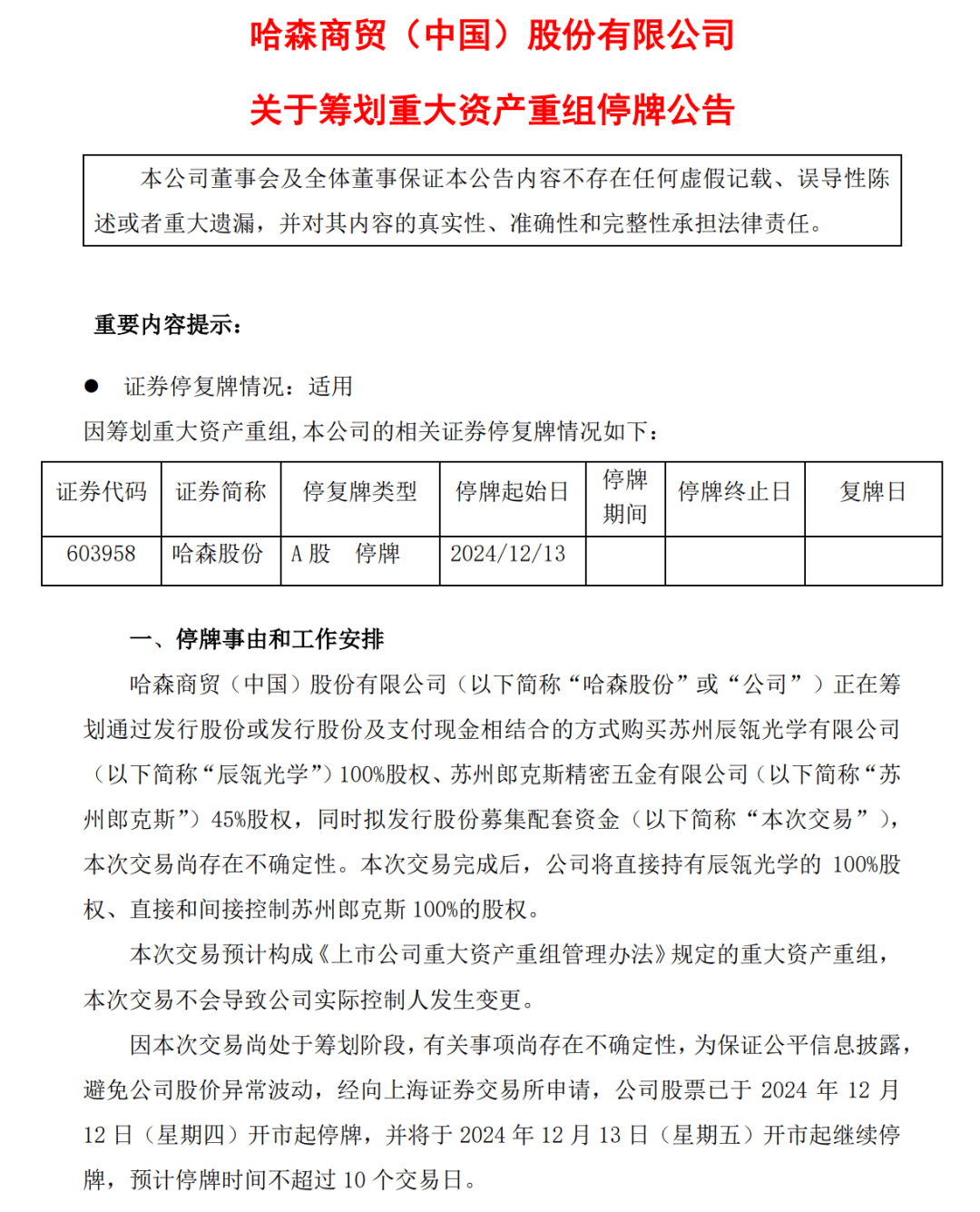 哈森商贸（中国）股份有限公司

关于筹划重大资产重组停牌公告

本公司董事会及全体董事保证本公告内容不存在任何虚假记载、误导性陈述或者重大遗漏，并对其内容的真实性、准确性和完整性承担法律责任。

重要内容提示：

● 证券停复牌情况：适用

因筹划重大资产重组，本公司的相关证券停复牌情况如下：

| 证券代码 | 证券简称 | 停复牌类型 | 停牌起始日 | 停牌期间 | 停牌终止日 | 复牌日 |
|---|---|---|---|---|---|---|
| 603958 | 哈森股份 | A 股 停牌 | 2024/12/13 | | | |

一、停牌事由和工作安排

哈森商贸（中国）股份有限公司（以下简称“哈森股份”或“公司”）正在筹划通过发行股份或发行股份及支付现金相结合的方式购买苏州辰瓴光学有限公司（以下简称“辰瓴光学”）100%股权、苏州郎克斯精密五金有限公司（以下简称“苏州郎克斯”）45%股权，同时拟发行股份募集配套资金（以下简称“本次交易”），本次交易尚存在不确定性。本次交易完成后，公司将直接持有辰瓴光学的 100%股权、直接和间接控制苏州郎克斯 100%的股权。

本次交易预计构成《上市公司重大资产重组管理办法》规定的重大资产重组，本次交易不会导致公司实际控制人发生变更。

因本次交易尚处于筹划阶段，有关事项尚存在不确定性，为保证公平信息披露，避免公司股价异常波动，经向上海证券交易所申请，公司股票已于 2024 年 12 月 12 日（星期四）开市起停牌，并将于 2024 年 12 月 13 日（星期五）开市起继续停牌，预计停牌时间不超过 10 个交易日。